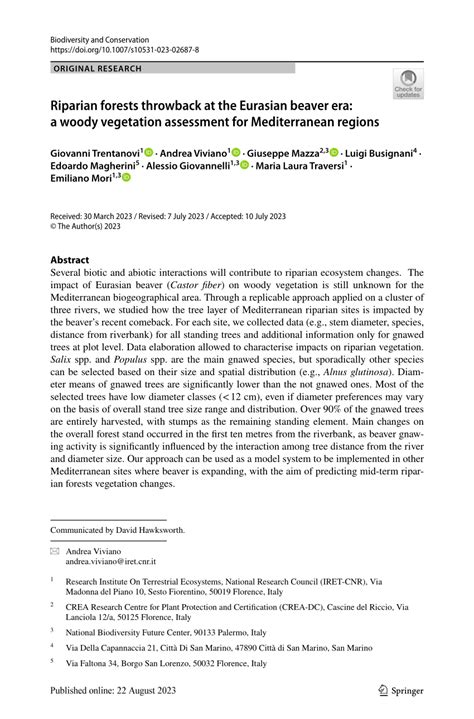 Biodiversity and Conservation
https://doi.org/10.1007/s10531-023-02687-8

ORIGINAL RESEARCH

Check for updates

Riparian forests throwback at the Eurasian beaver era: a woody vegetation assessment for Mediterranean regions

Giovanni Trentanovi$^{1}$ · Andrea Viviano$^{1}$ · Giuseppe Mazza$^{2,3}$ · Luigi Busignani$^{4}$ · Edoardo Magherini$^{5}$ · Alessio Giovannelli$^{1,3}$ · Maria Laura Traversi$^{1}$ · Emiliano Mori$^{1,3}$

Received: 30 March 2023 / Revised: 7 July 2023 / Accepted: 10 July 2023
© The Author(s) 2023

Abstract
Several biotic and abiotic interactions will contribute to riparian ecosystem changes. The impact of Eurasian beaver (Castor fiber) on woody vegetation is still unknown for the Mediterranean biogeographical area. Through a replicable approach applied on a cluster of three rivers, we studied how the tree layer of Mediterranean riparian sites is impacted by the beaver's recent comeback. For each site, we collected data (e.g., stem diameter, species, distance from riverbank) for all standing trees and additional information only for gnawed trees at plot level. Data elaboration allowed to characterise impacts on riparian vegetation. Salix spp. and Populus spp. are the main gnawed species, but sporadically other species can be selected based on their size and spatial distribution (e.g., Alnus glutinosa). Diameter means of gnawed trees are significantly lower than the not gnawed ones. Most of the selected trees have low diameter classes (< 12 cm), even if diameter preferences may vary on the basis of overall stand tree size range and distribution. Over 90% of the gnawed trees are entirely harvested, with stumps as the remaining standing element. Main changes on the overall forest stand occurred in the first ten metres from the riverbank, as beaver gnawing activity is significantly influenced by the interaction among tree distance from the river and diameter size. Our approach can be used as a model system to be implemented in other Mediterranean sites where beaver is expanding, with the aim of predicting mid-term riparian forests vegetation changes.

Communicated by David Hawksworth.

Andrea Viviano
andrea.viviano@iret.cnr.it

$^{1}$ Research Institute On Terrestrial Ecosystems, National Research Council (IRET-CNR), Via Madonna del Piano 10, Sesto Fiorentino, 50019 Florence, Italy

$^{2}$ CREA Research Centre for Plant Protection and Certification (CREA-DC), Cascine del Riccio, Via Lanciola 12/a, 50125 Florence, Italy

$^{3}$ National Biodiversity Future Center, 90133 Palermo, Italy

$^{4}$ Via Della Capannaccia 21, Città Di San Marino, 47890 Città di San Marino, San Marino

$^{5}$ Via Faltona 34, Borgo San Lorenzo, 50032 Florence, Italy

Published online: 22 August 2023

Springer